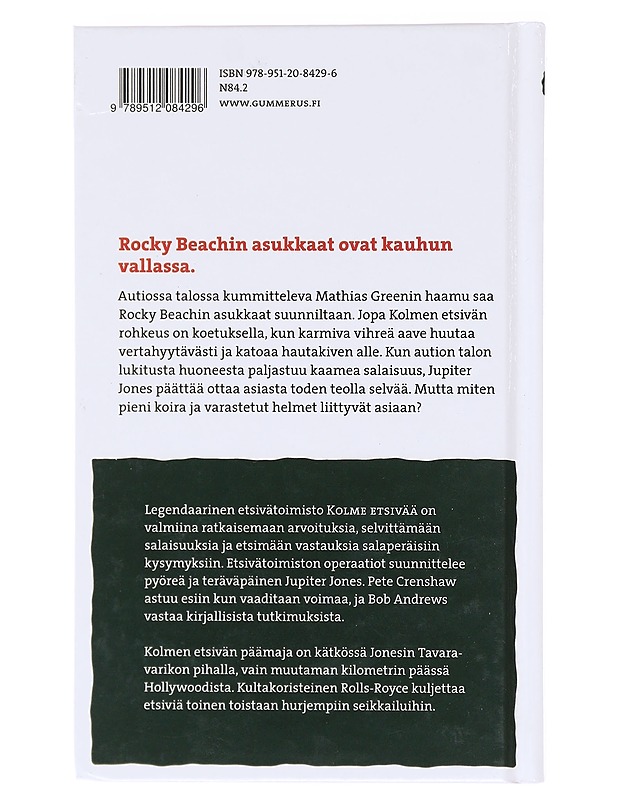 9 789512 084296

ISBN 978-951-20-8429-6
N84.2
WWW.GUMMERUS.FI

Rocky Beachin asukkaat ovat kauhun vallassa.

Autiossa talossa kummitteleva Mathias Greenin haamu saa Rocky Beachin asukkaat suunniltaan. Jopa Kolmen etsivän rohkeus on koetuksella, kun karmiva vihreä aave huutaa vertahyytävästi ja katoaa hautakiven alle. Kun aution talon lukitusta huoneesta paljastuu kaamea salaisuus, Jupiter Jones päättää ottaa asiasta toden teolla selvää. Mutta miten pieni koira ja varastetut helmet liittyvät asiaan?

Legendaarinen etsivätoimisto KOLME ETSIVÄÄ on valmiina ratkaisemaan arvoituksia, selvittämään salaisuuksia ja etsimään vastauksia salaperäisiin kysymyksiin. Etsivätoimiston operaatiot suunnittelee pyöreä ja teräväpäinen Jupiter Jones. Pete Crenshaw astuu esiin kun vaaditaan voimaa, ja Bob Andrews vastaa kirjallisista tutkimuksista.

Kolmen etsivän päämaja on kätkössä Jonesin Tavaravarikon pihalla, vain muutaman kilometrin päässä Hollywoodista. Kultakoristeinen Rolls-Royce kuljettaa etsiviä toinen toistaan hurjempiin seikkailuihin.